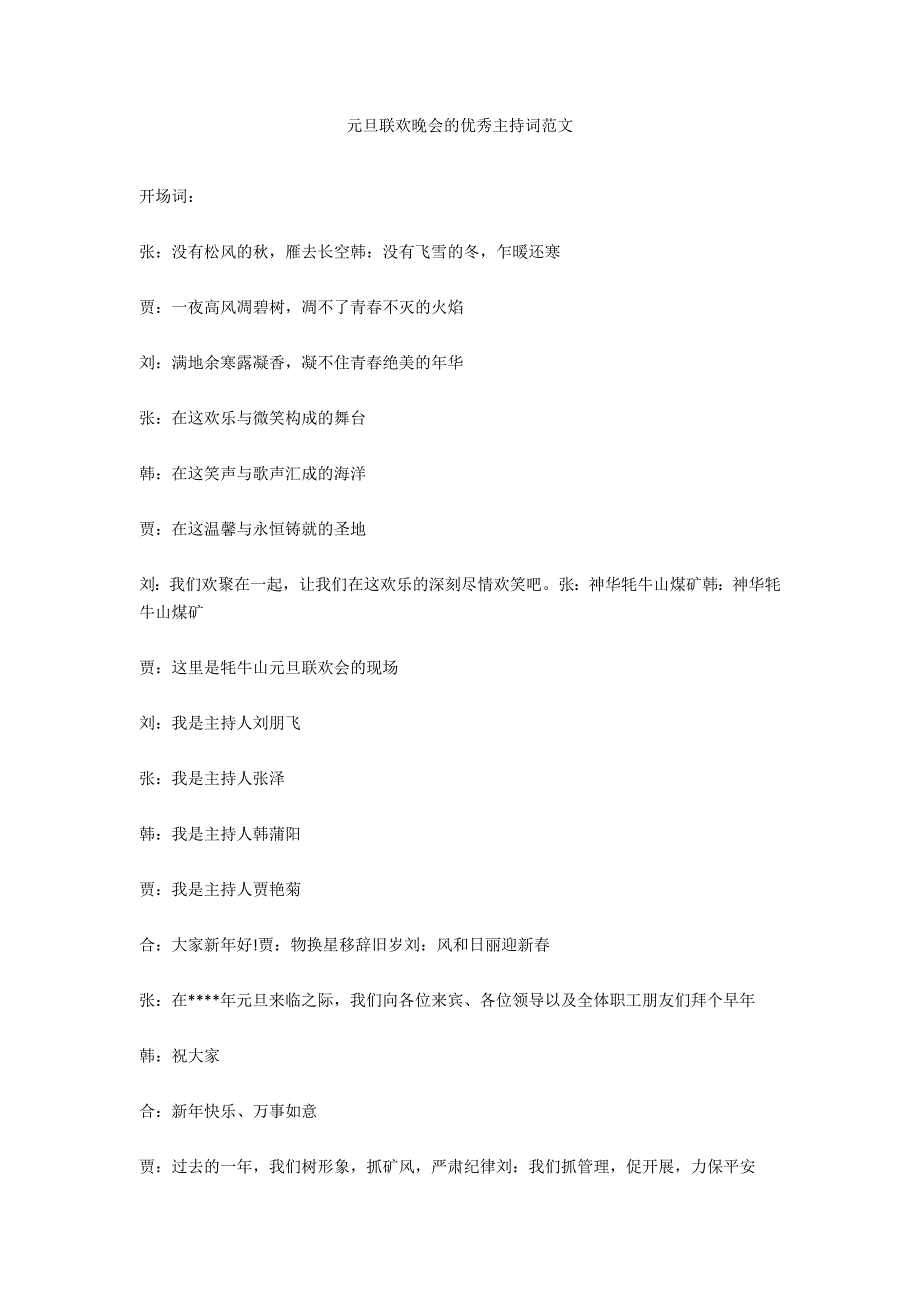 元旦联欢晚会的优秀主持词范文

开场词：

张：没有松风的秋，雁去长空韩：没有飞雪的冬，乍暖还寒

贾：一夜高风凋碧树，凋不了青春不灭的火焰

刘：满地余寒露凝香，凝不住青春绝美的年华

张：在这欢乐与微笑构成的舞台

韩：在这笑声与歌声汇成的海洋

贾：在这温馨与永恒铸就的圣地

刘：我们欢聚在一起，让我们在这欢乐的深刻尽情欢笑吧。张：神华牦牛山煤矿韩：神华牦牛山煤矿

贾：这里是牦牛山元旦联欢会的现场

刘：我是主持人刘朋飞

张：我是主持人张泽

韩：我是主持人韩蒲阳

贾：我是主持人贾艳菊

合：大家新年好!贾：物换星移辞旧岁刘：风和日丽迎新春

张：在****年元旦来临之际，我们向各位来宾、各位领导以及全体职工朋友们拜个早年

韩：祝大家

合：新年快乐、万事如意

贾：过去的一年，我们树形象，抓矿风，严肃纪律刘：我们抓管理，促开展，力保平安